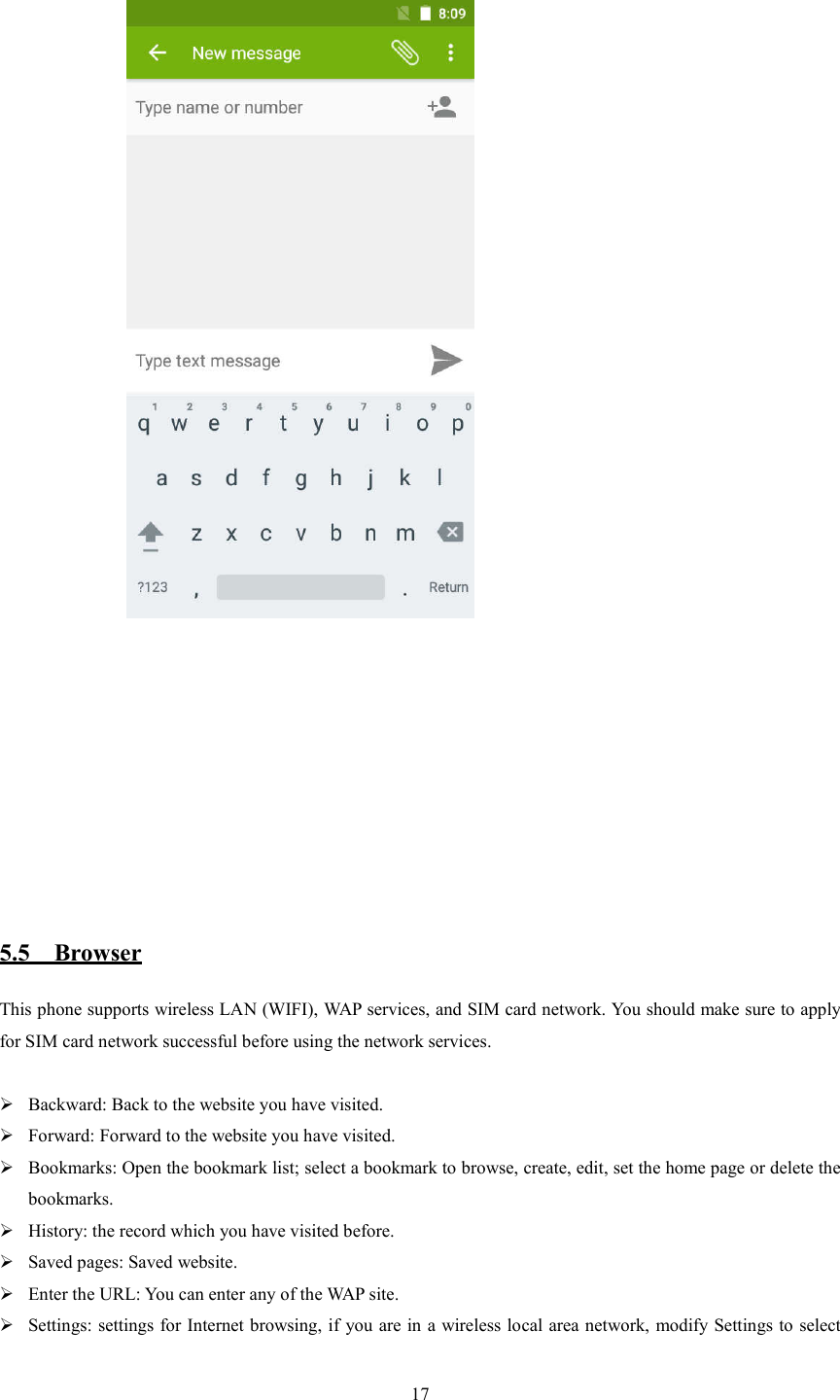 8:09

New message

Type name or number

Type text message

1 2 3 4 5 6 7 8 9 0
q w e r t y u i o p
a s d f g h j k l
z x c v b n m
?123 , . Return

5.5 Browser

This phone supports wireless LAN (WIFI), WAP services, and SIM card network. You should make sure to apply for SIM card network successful before using the network services.

➢ Backward: Back to the website you have visited.
➢ Forward: Forward to the website you have visited.
➢ Bookmarks: Open the bookmark list; select a bookmark to browse, create, edit, set the home page or delete the bookmarks.
➢ History: the record which you have visited before.
➢ Saved pages: Saved website.
➢ Enter the URL: You can enter any of the WAP site.
➢ Settings: settings for Internet browsing, if you are in a wireless local area network, modify Settings to select

17